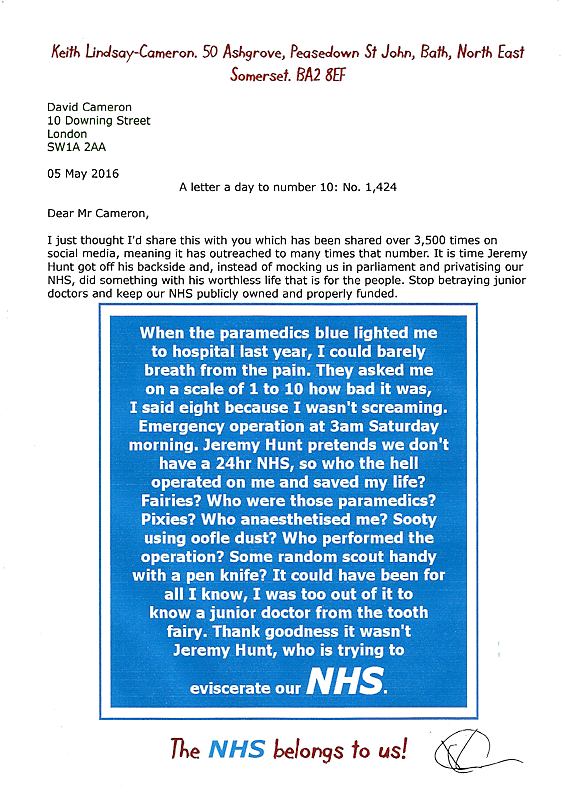 Keith Lindsay-Cameron. 50 Ashgrove, Peasedown St John, Bath, North East Somerset. BA2 8EF

David Cameron
10 Downing Street
London
SW1A 2AA

05 May 2016

A letter a day to number 10: No. 1,424

Dear Mr Cameron,

I just thought I'd share this with you which has been shared over 3,500 times on social media, meaning it has outreached to many times that number. It is time Jeremy Hunt got off his backside and, instead of mocking us in parliament and privatising our NHS, did something with his worthless life that is for the people. Stop betraying junior doctors and keep our NHS publicly owned and properly funded.

When the paramedics blue lighted me to hospital last year, I could barely breath from the pain. They asked me on a scale of 1 to 10 how bad it was, I said eight because I wasn't screaming. Emergency operation at 3am Saturday morning. Jeremy Hunt pretends we don't have a 24hr NHS, so who the hell operated on me and saved my life? Fairies? Who were those paramedics? Pixies? Who anaesthetised me? Sooty using oofle dust? Who performed the operation? Some random scout handy with a pen knife? It could have been for all I know, I was too out of it to know a junior doctor from the tooth fairy. Thank goodness it wasn't Jeremy Hunt, who is trying to eviscerate our NHS.

The NHS belongs to us!